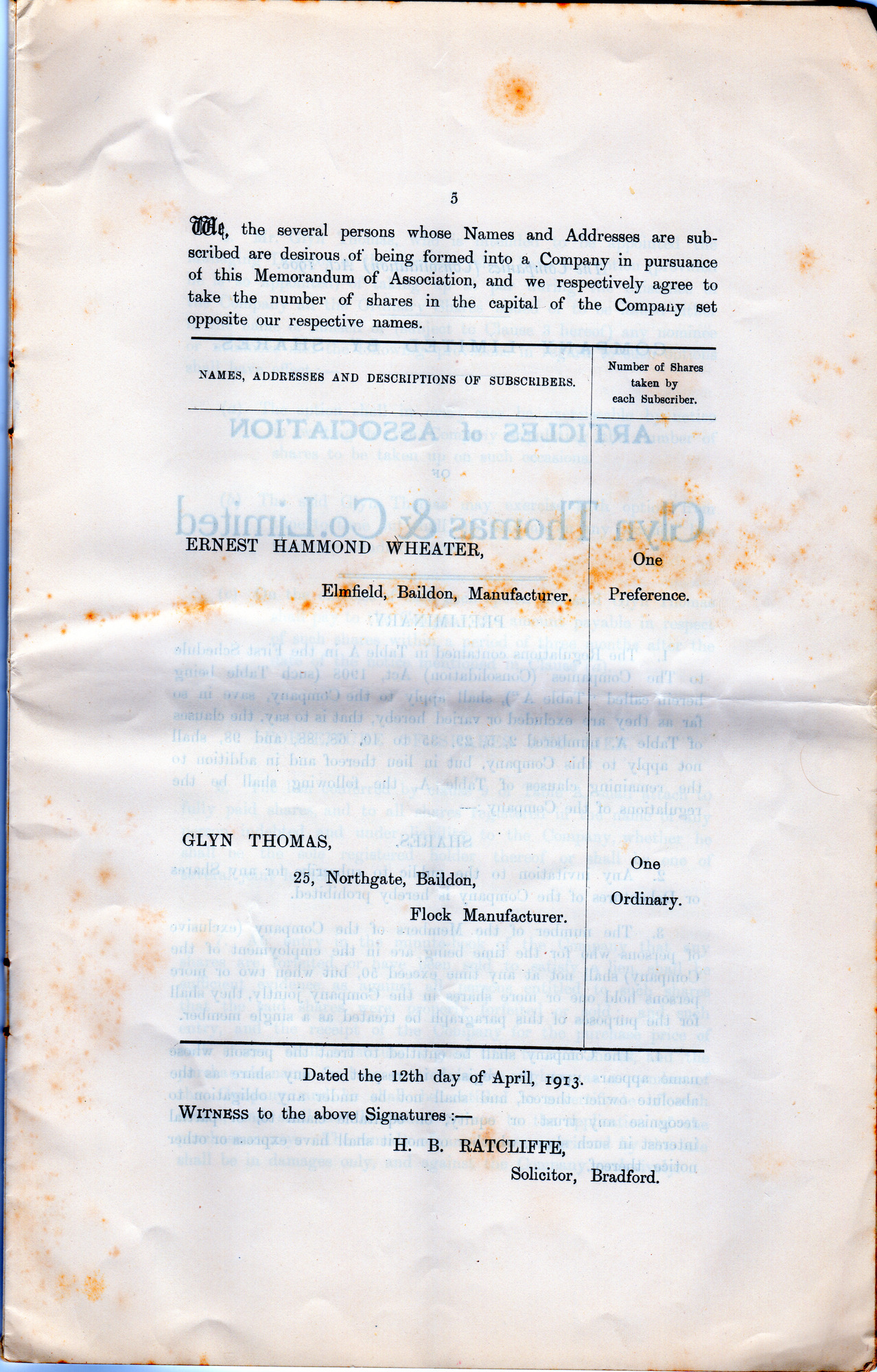 5

We, the several persons whose Names and Addresses are subscribed are desirous of being formed into a Company in pursuance of this Memorandum of Association, and we respectively agree to take the number of shares in the capital of the Company set opposite our respective names.

| NAMES, ADDRESSES AND DESCRIPTIONS OF SUBSCRIBERS. | Number of Shares taken by each Subscriber. |
|---|---|
| ERNEST HAMMOND WHEATER, Elmfield, Baildon, Manufacturer. | One Preference. |
| GLYN THOMAS, 25, Northgate, Baildon, Flock Manufacturer. | One Ordinary. |

Dated the 12th day of April, 1913.

WITNESS to the above Signatures :—

H. B. RATCLIFFE,
Solicitor, Bradford.